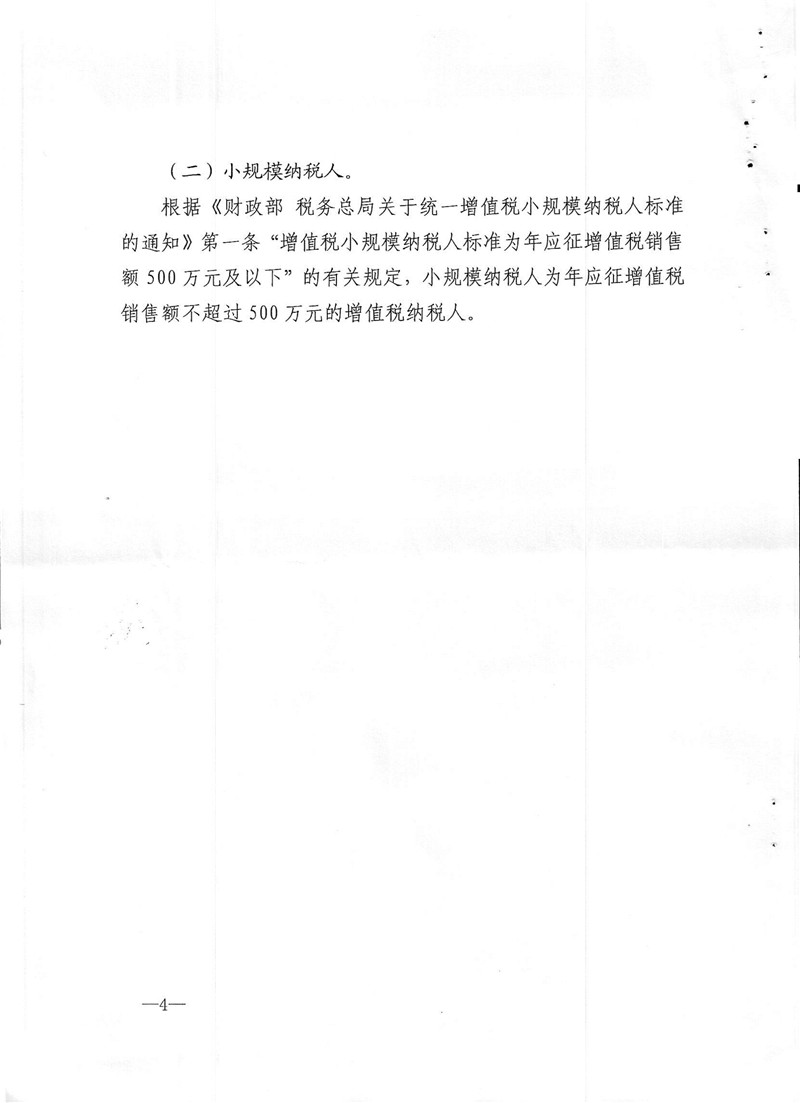 （二）小规模纳税人。

根据《财政部 税务总局关于统一增值税小规模纳税人标准的通知》第一条“增值税小规模纳税人标准为年应征增值税销售额500万元及以下”的有关规定，小规模纳税人为年应征增值税销售额不超过500万元的增值税纳税人。

—4—